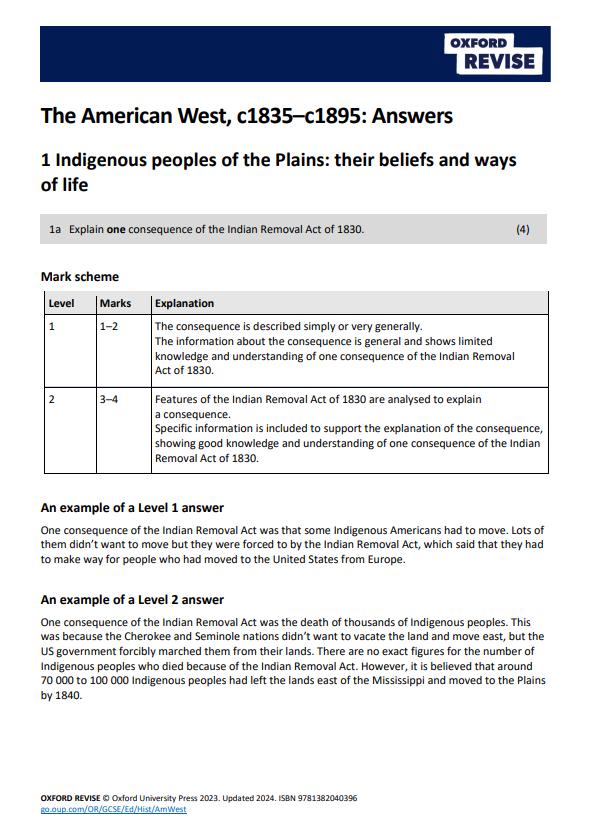 OXFORD
REVISE

The American West, c1835–c1895: Answers

1 Indigenous peoples of the Plains: their beliefs and ways of life

1a Explain one consequence of the Indian Removal Act of 1830. (4)

Mark scheme

| Level | Marks | Explanation |
|---|---|---|
| 1 | 1–2 | The consequence is described simply or very generally. The information about the consequence is general and shows limited knowledge and understanding of one consequence of the Indian Removal Act of 1830. |
| 2 | 3–4 | Features of the Indian Removal Act of 1830 are analysed to explain a consequence. Specific information is included to support the explanation of the consequence, showing good knowledge and understanding of one consequence of the Indian Removal Act of 1830. |

An example of a Level 1 answer

One consequence of the Indian Removal Act was that some Indigenous Americans had to move. Lots of them didn't want to move but they were forced to by the Indian Removal Act, which said that they had to make way for people who had moved to the United States from Europe.

An example of a Level 2 answer

One consequence of the Indian Removal Act was the death of thousands of Indigenous peoples. This was because the Cherokee and Seminole nations didn't want to vacate the land and move east, but the US government forcibly marched them from their lands. There are no exact figures for the number of Indigenous peoples who died because of the Indian Removal Act. However, it is believed that around 70 000 to 100 000 Indigenous peoples had left the lands east of the Mississippi and moved to the Plains by 1840.

OXFORD REVISE © Oxford University Press 2023. Updated 2024. ISBN 9781382040396
go.oup.com/OR/GCSE/Ed/Hist/AmWest